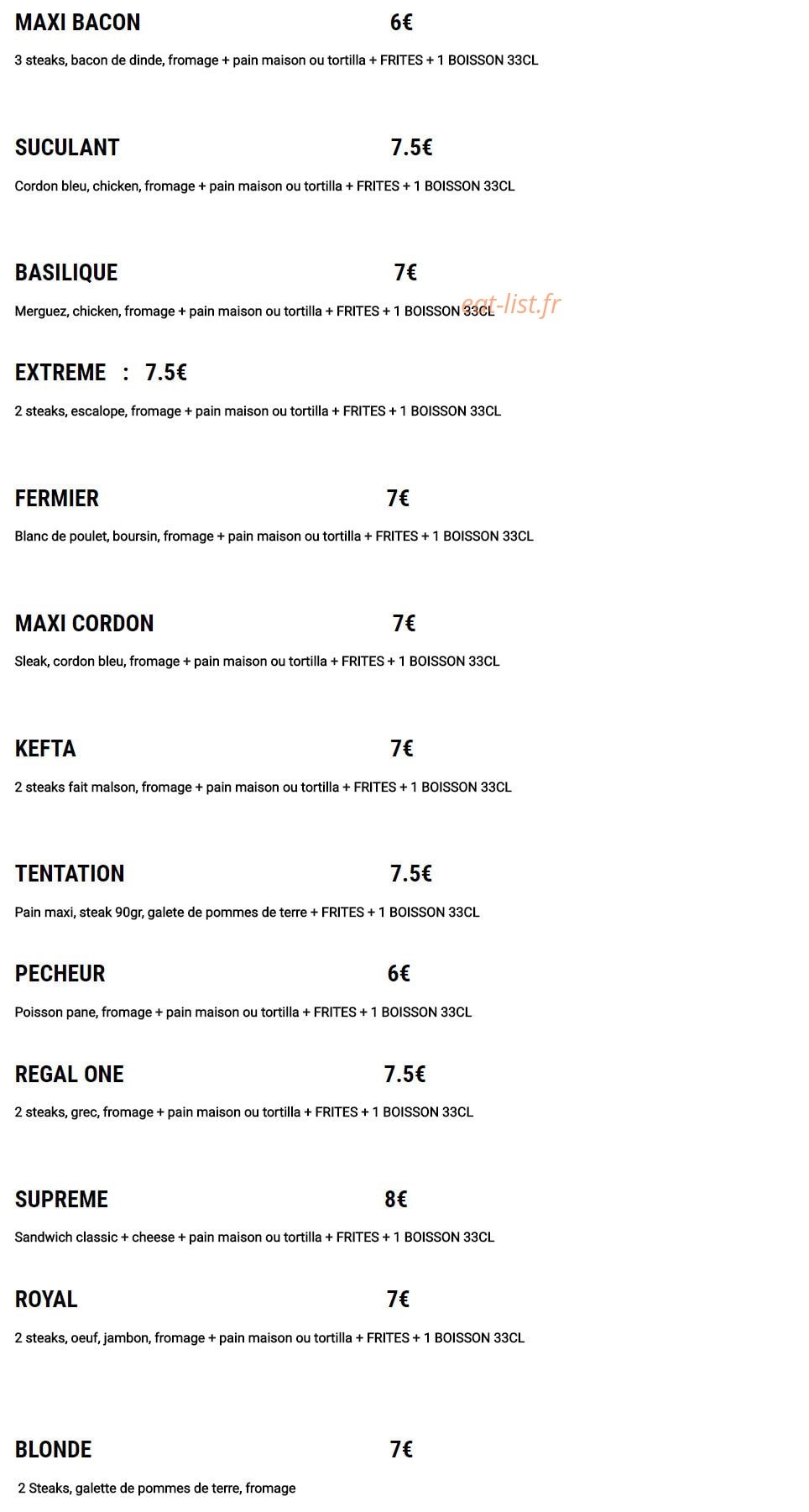 MAXI BACON 6€

3 steaks, bacon de dinde, fromage + pain maison ou tortilla + FRITES + 1 BOISSON 33CL

SUCULANT 7.5€

Cordon bleu, chicken, fromage + pain maison ou tortilla + FRITES + 1 BOISSON 33CL

BASILIQUE 7€

Merguez, chicken, fromage + pain maison ou tortilla + FRITES + 1 BOISSON 33CL

EXTREME : 7.5€

2 steaks, escalope, fromage + pain maison ou tortilla + FRITES + 1 BOISSON 33CL

FERMIER 7€

Blanc de poulet, boursin, fromage + pain maison ou tortilla + FRITES + 1 BOISSON 33CL

MAXI CORDON 7€

Sleak, cordon bleu, fromage + pain maison ou tortilla + FRITES + 1 BOISSON 33CL

KEFTA 7€

2 steaks fait malson, fromage + pain maison ou tortilla + FRITES + 1 BOISSON 33CL

TENTATION 7.5€

Pain maxi, steak 90gr, galete de pommes de terre + FRITES + 1 BOISSON 33CL

PECHEUR 6€

Poisson pane, fromage + pain maison ou tortilla + FRITES + 1 BOISSON 33CL

REGAL ONE 7.5€

2 steaks, grec, fromage + pain maison ou tortilla + FRITES + 1 BOISSON 33CL

SUPREME 8€

Sandwich classic + cheese + pain maison ou tortilla + FRITES + 1 BOISSON 33CL

ROYAL 7€

2 steaks, oeuf, jambon, fromage + pain maison ou tortilla + FRITES + 1 BOISSON 33CL

BLONDE 7€

2 Steaks, galette de pommes de terre, fromage

eat-list.fr